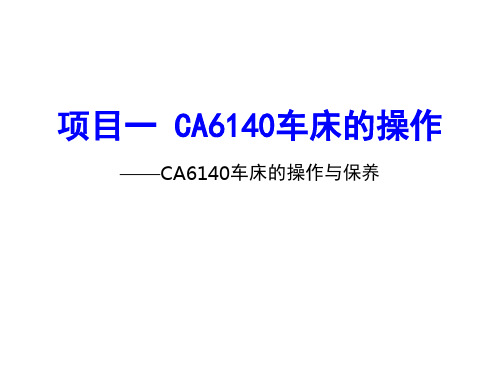 项目一 CA6140车床的操作

——CA6140车床的操作与保养